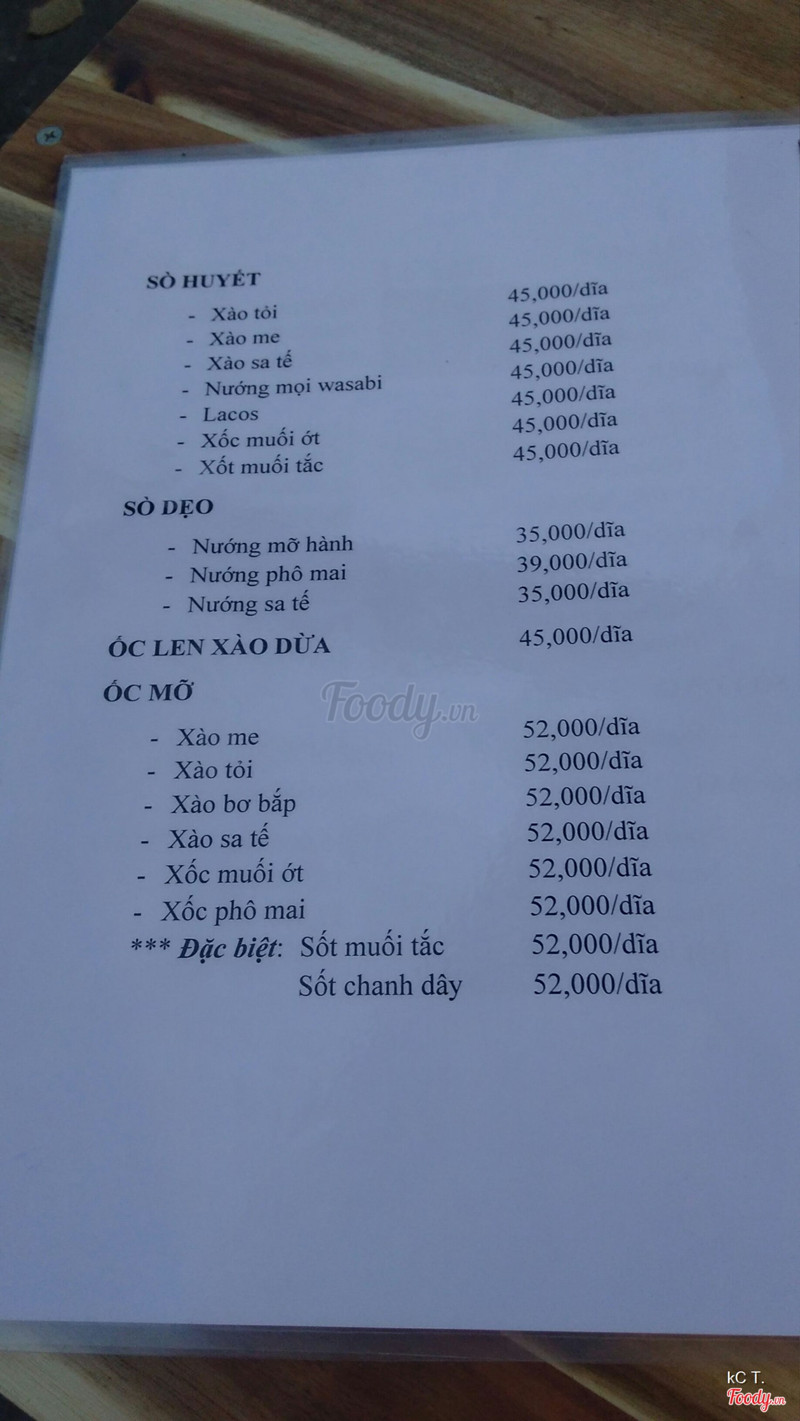 SÒ HUYẾT

- Xào tỏi 45,000/dĩa
- Xào me 45,000/dĩa
- Xào sa tế 45,000/dĩa
- Nướng mọi wasabi 45,000/dĩa
- Lacos 45,000/dĩa
- Xốc muối ớt 45,000/dĩa
- Xốt muối tắc 45,000/dĩa

SÒ DẸO

- Nướng mỡ hành 35,000/dĩa
- Nướng phô mai 39,000/dĩa
- Nướng sa tế 35,000/dĩa

ỐC LEN XÀO DỪA 45,000/dĩa

ỐC MỠ

- Xào me 52,000/dĩa
- Xào tỏi 52,000/dĩa
- Xào bơ bắp 52,000/dĩa
- Xào sa tế 52,000/dĩa
- Xốc muối ớt 52,000/dĩa
- Xốc phô mai 52,000/dĩa

*** Đặc biệt: Sốt muối tắc 52,000/dĩa
Sốt chanh dây 52,000/dĩa

Foody.vn

kC T.
Foody.vn